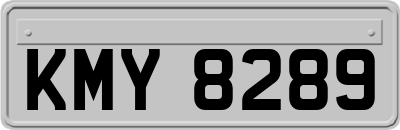 KMY 8289